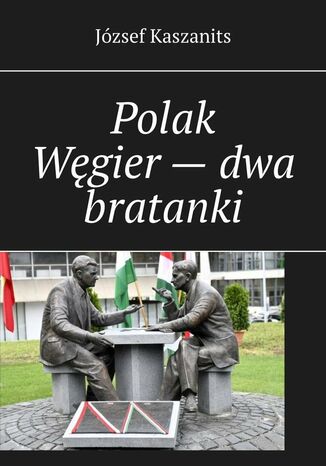 József Kaszanits

Polak Węgier — dwa bratanki